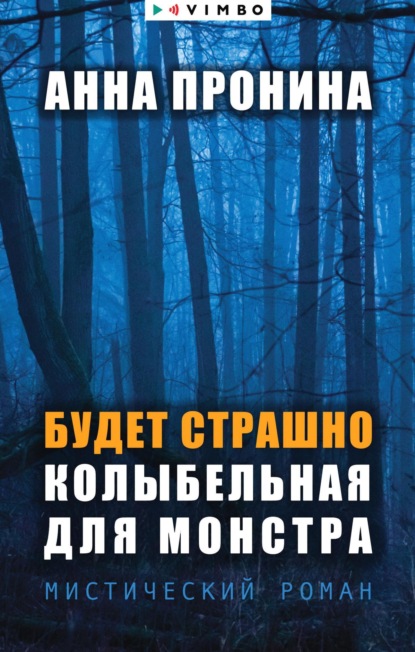 VIMBO

АННА ПРОНИНА

БУДЕТ СТРАШНО
КОЛЫБЕЛЬНАЯ
ДЛЯ МОНСТРА

МИСТИЧЕСКИЙ РОМАН